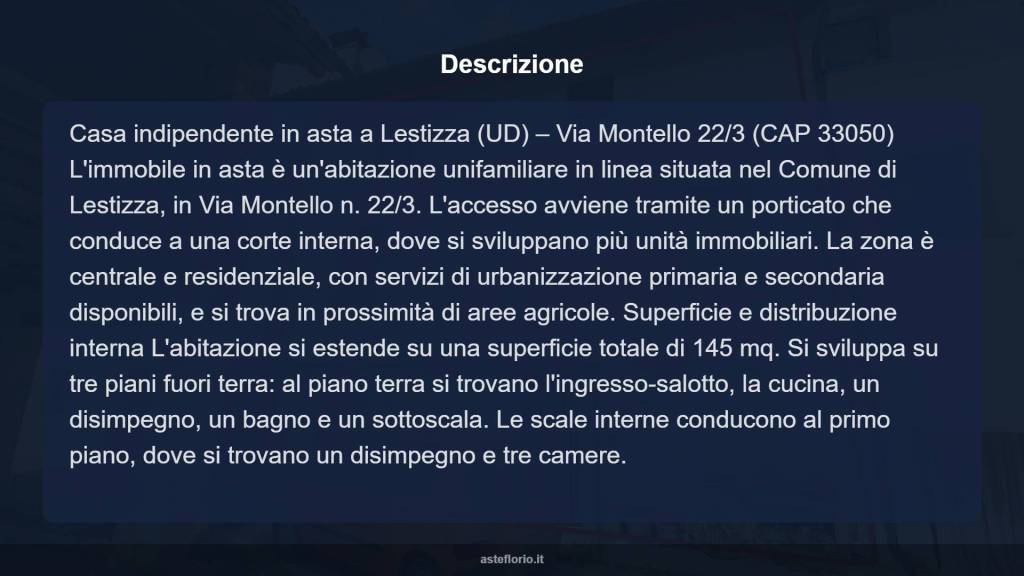 Descrizione

Casa indipendente in asta a Lestizza (UD) – Via Montello 22/3 (CAP 33050) L'immobile in asta è un'abitazione unifamiliare in linea situata nel Comune di Lestizza, in Via Montello n. 22/3. L'accesso avviene tramite un porticato che conduce a una corte interna, dove si sviluppano più unità immobiliari. La zona è centrale e residenziale, con servizi di urbanizzazione primaria e secondaria disponibili, e si trova in prossimità di aree agricole. Superficie e distribuzione interna L'abitazione si estende su una superficie totale di 145 mq. Si sviluppa su tre piani fuori terra: al piano terra si trovano l'ingresso-salotto, la cucina, un disimpegno, un bagno e un sottoscala. Le scale interne conducono al primo piano, dove si trovano un disimpegno e tre camere.

asteflorio.it